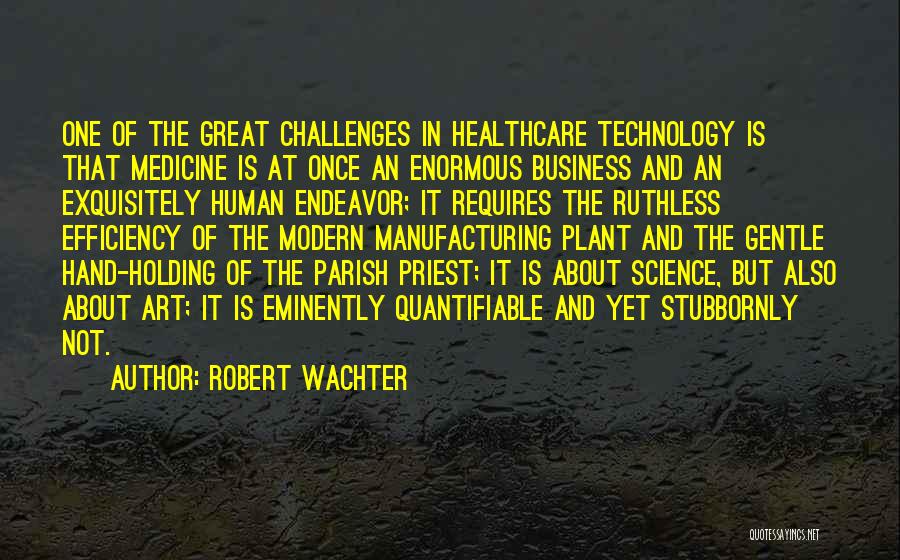 ONE OF THE GREAT CHALLENGES IN HEALTHCARE TECHNOLOGY IS THAT MEDICINE IS AT ONCE AN ENORMOUS BUSINESS AND AN EXQUISITELY HUMAN ENDEAVOR; IT REQUIRES THE RUTHLESS EFFICIENCY OF THE MODERN MANUFACTURING PLANT AND THE GENTLE HAND-HOLDING OF THE PARISH PRIEST; IT IS ABOUT SCIENCE, BUT ALSO ABOUT ART; IT IS EMINENTLY QUANTIFIABLE AND YET STUBBORNLY NOT.

AUTHOR: ROBERT WACHTER

QUOTESSAYINGS.NET